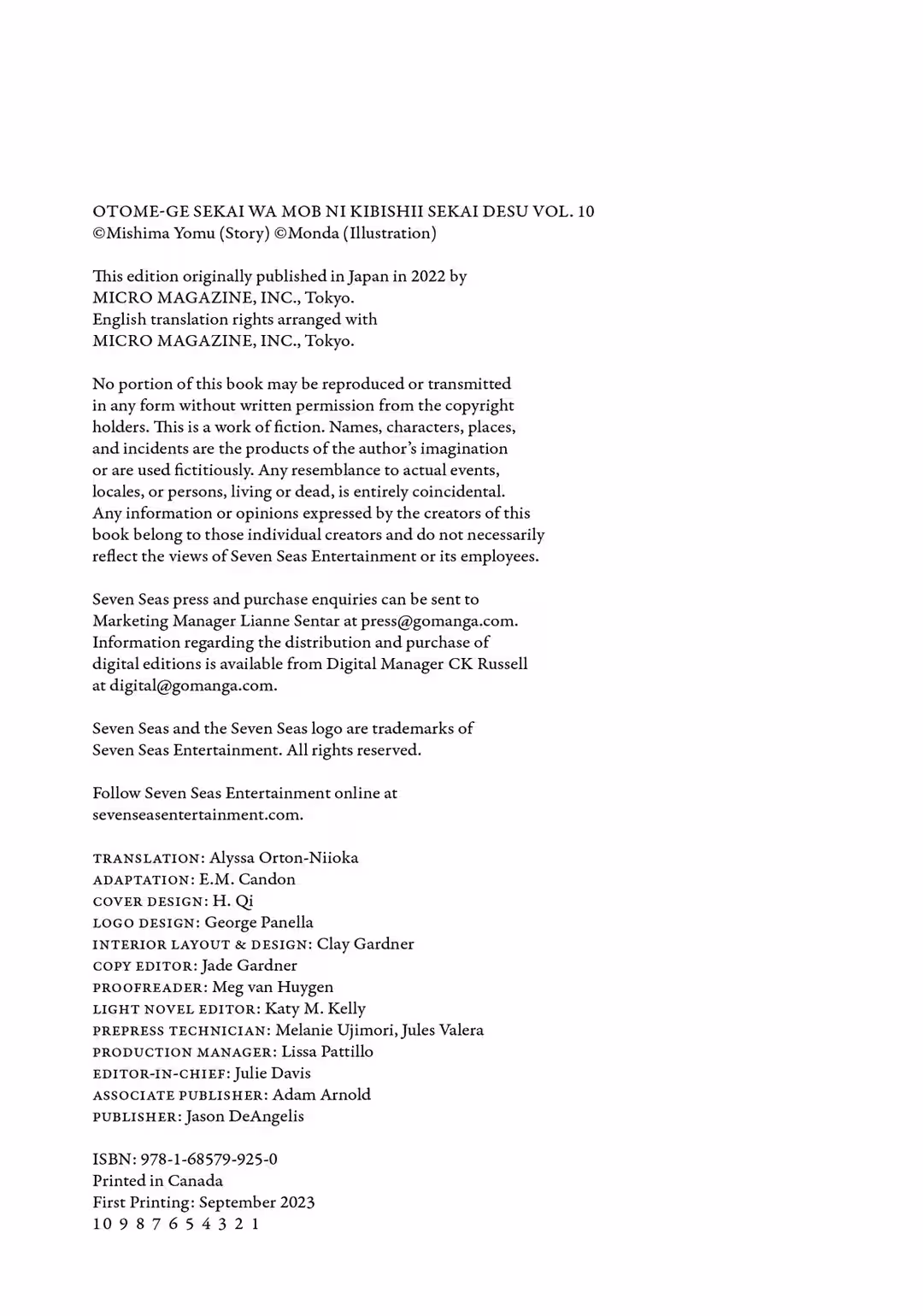 OTOME-GE SEKAI WA MOB NI KIBISHII SEKAI DESU VOL. 10
©Mishima Yomu (Story) ©Monda (Illustration)

This edition originally published in Japan in 2022 by MICRO MAGAZINE, INC., Tokyo.
English translation rights arranged with MICRO MAGAZINE, INC., Tokyo.

No portion of this book may be reproduced or transmitted in any form without written permission from the copyright holders. This is a work of fiction. Names, characters, places, and incidents are the products of the author's imagination or are used fictitiously. Any resemblance to actual events, locales, or persons, living or dead, is entirely coincidental. Any information or opinions expressed by the creators of this book belong to those individual creators and do not necessarily reflect the views of Seven Seas Entertainment or its employees.

Seven Seas press and purchase enquiries can be sent to Marketing Manager Lianne Sentar at press@gomanga.com. Information regarding the distribution and purchase of digital editions is available from Digital Manager CK Russell at digital@gomanga.com.

Seven Seas and the Seven Seas logo are trademarks of Seven Seas Entertainment. All rights reserved.

Follow Seven Seas Entertainment online at sevenseasentertainment.com.

TRANSLATION: Alyssa Orton-Niioka
ADAPTATION: E.M. Candon
COVER DESIGN: H. Qi
LOGO DESIGN: George Panella
INTERIOR LAYOUT & DESIGN: Clay Gardner
COPY EDITOR: Jade Gardner
PROOFREADER: Meg van Huygen
LIGHT NOVEL EDITOR: Katy M. Kelly
PREPRESS TECHNICIAN: Melanie Ujimori, Jules Valera
PRODUCTION MANAGER: Lissa Pattillo
EDITOR-IN-CHIEF: Julie Davis
ASSOCIATE PUBLISHER: Adam Arnold
PUBLISHER: Jason DeAngelis

ISBN: 978-1-68579-925-0
Printed in Canada
First Printing: September 2023
10 9 8 7 6 5 4 3 2 1